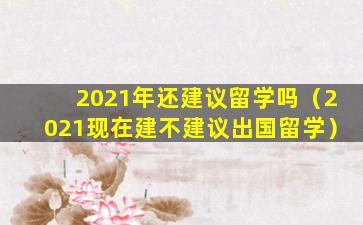 2021年还建议留学吗（2021现在建不建议出国留学）